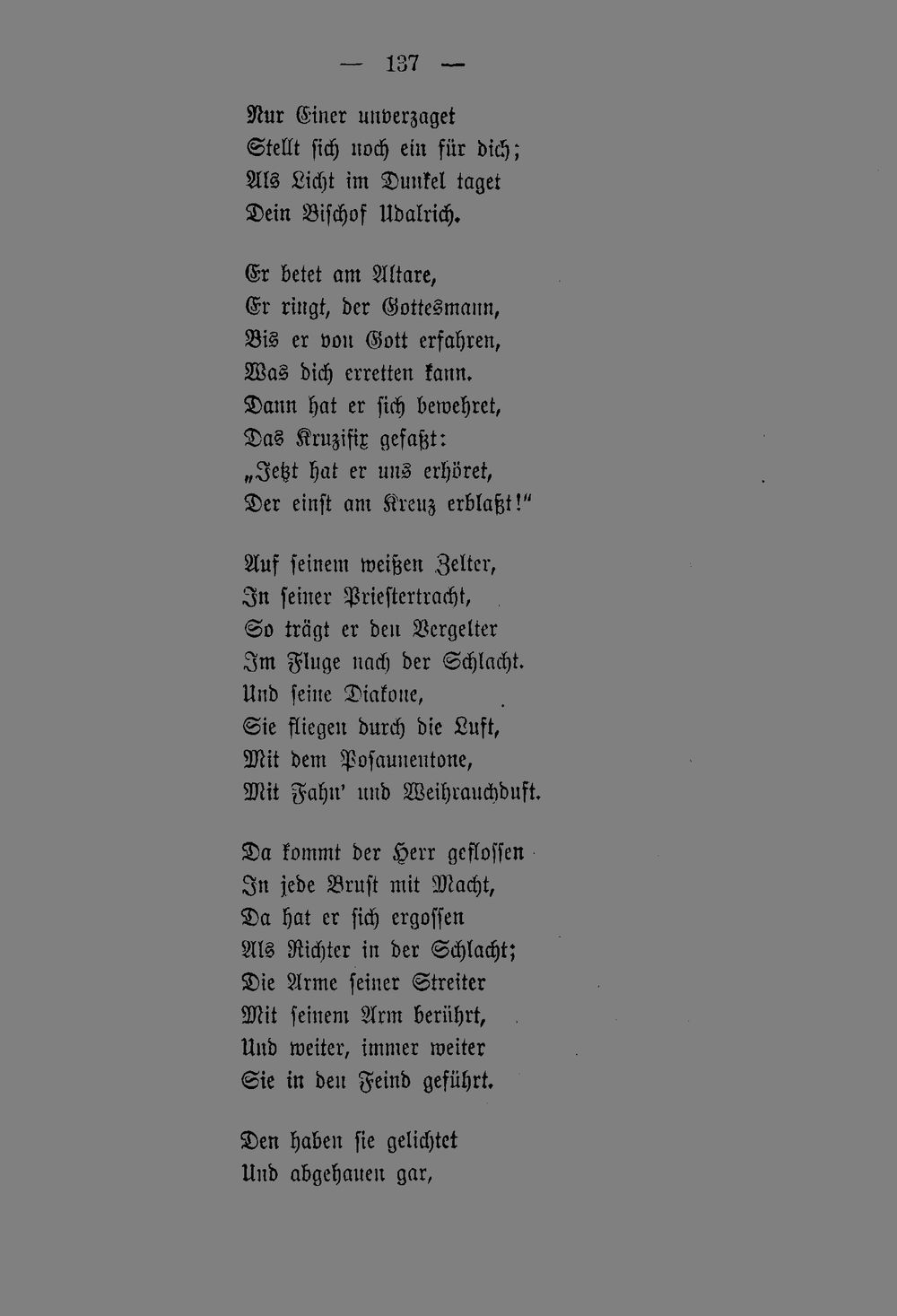 — 137 —

Nur Einer unverzaget
Stellt sich noch ein für dich;
Als Licht im Dunkel taget
Dein Bischof Udalrich.

Er betet am Altare,
Er ringt, der Gottesmann,
Bis er von Gott erfahren,
Was dich erretten kann.
Dann hat er sich bewehret,
Das Kruzifix gefaßt:
„Jetzt hat er uns erhöret,
Der einst am Kreuz erblaßt!“

Auf seinem weißen Zelter,
In seiner Priestertracht,
So trägt er den Vergelter
Im Fluge nach der Schlacht.
Und seine Diakone,
Sie fliegen durch die Luft,
Mit dem Posaunentone,
Mit Fahn' und Weihrauchduft.

Da kommt der Herr geflossen
In jede Brust mit Macht,
Da hat er sich ergossen
Als Richter in der Schlacht;
Die Arme seiner Streiter
Mit seinem Arm berührt,
Und weiter, immer weiter
Sie in den Feind geführt.

Den haben sie gelichtet
Und abgehauen gar,